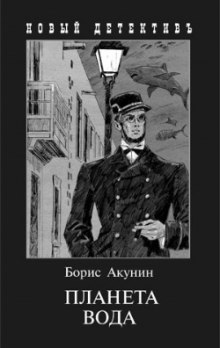 НОВЫЙ ДЕТЕКТИВЪ

Борис Акунин

ПЛАНЕТА ВОДА